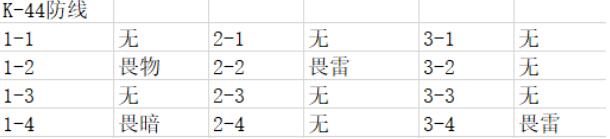 | K-44防线 | | | | | |
|---|---|---|---|---|---|
| 1-1 | 无 | 2-1 | 无 | 3-1 | 无 |
| 1-2 | 畏物 | 2-2 | 畏雷 | 3-2 | 无 |
| 1-3 | 无 | 2-3 | 无 | 3-3 | 无 |
| 1-4 | 畏暗 | 2-4 | 无 | 3-4 | 畏雷 |